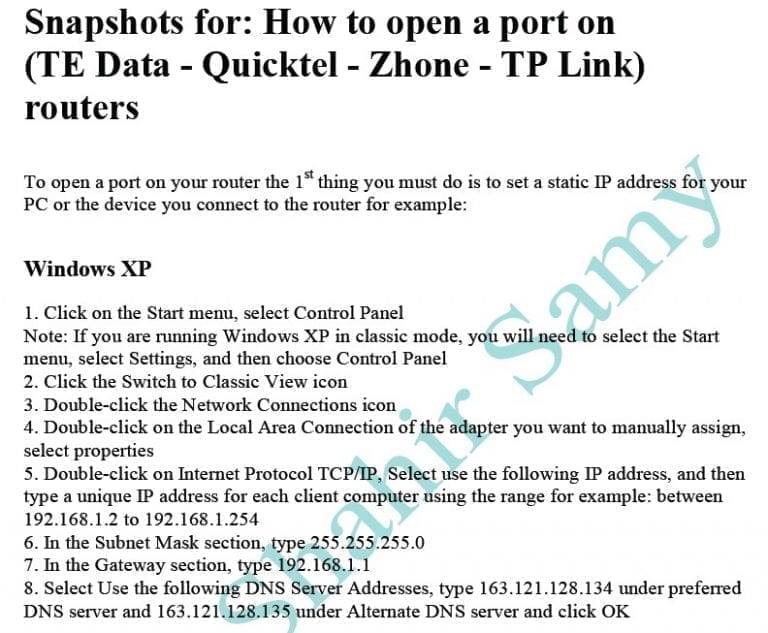 Snapshots for: How to open a port on (TE Data - Quicktel - Zhone - TP Link) routers

To open a port on your router the 1$^{st}$ thing you must do is to set a static IP address for your PC or the device you connect to the router for example:

Windows XP

1. Click on the Start menu, select Control Panel
Note: If you are running Windows XP in classic mode, you will need to select the Start menu, select Settings, and then choose Control Panel
2. Click the Switch to Classic View icon
3. Double-click the Network Connections icon
4. Double-click on the Local Area Connection of the adapter you want to manually assign, select properties
5. Double-click on Internet Protocol TCP/IP, Select use the following IP address, and then type a unique IP address for each client computer using the range for example: between 192.168.1.2 to 192.168.1.254
6. In the Subnet Mask section, type 255.255.255.0
7. In the Gateway section, type 192.168.1.1
8. Select Use the following DNS Server Addresses, type 163.121.128.134 under preferred DNS server and 163.121.128.135 under Alternate DNS server and click OK

Shahir Samy